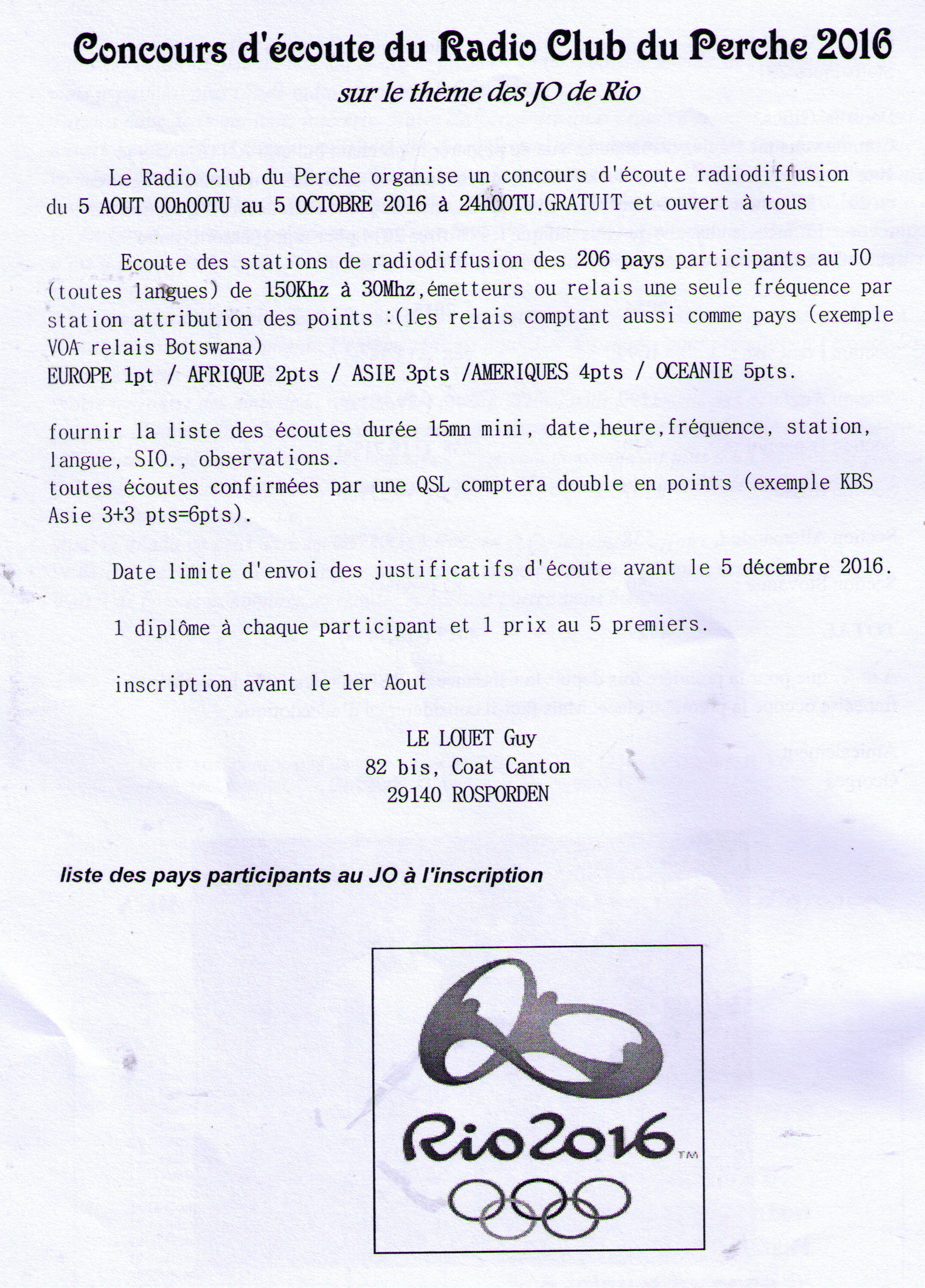 Concours d'écoute du Radio Club du Perche 2016
sur le thème des JO de Rio

Le Radio Club du Perche organise un concours d'écoute radiodiffusion du 5 AOUT 00h00TU au 5 OCTOBRE 2016 à 24h00TU.GRATUIT et ouvert à tous

Ecoute des stations de radiodiffusion des 206 pays participants au JO (toutes langues) de 150Khz à 30Mhz,émetteurs ou relais une seule fréquence par station attribution des points :(les relais comptant aussi comme pays (exemple VOA relais Botswana)
EUROPE 1pt / AFRIQUE 2pts / ASIE 3pts /AMERIQUES 4pts / OCEANIE 5pts.

fournir la liste des écoutes durée 15mn mini, date,heure,fréquence, station, langue, SIO., observations.
toutes écoutes confirmées par une QSL comptera double en points (exemple KBS Asie 3+3 pts=6pts).

Date limite d'envoi des justificatifs d'écoute avant le 5 décembre 2016.

1 diplôme à chaque participant et 1 prix au 5 premiers.

inscription avant le 1er Aout

LE LOUET Guy
82 bis, Coat Canton
29140 ROSPORDEN

liste des pays participants au JO à l'inscription

Rio2016 TM